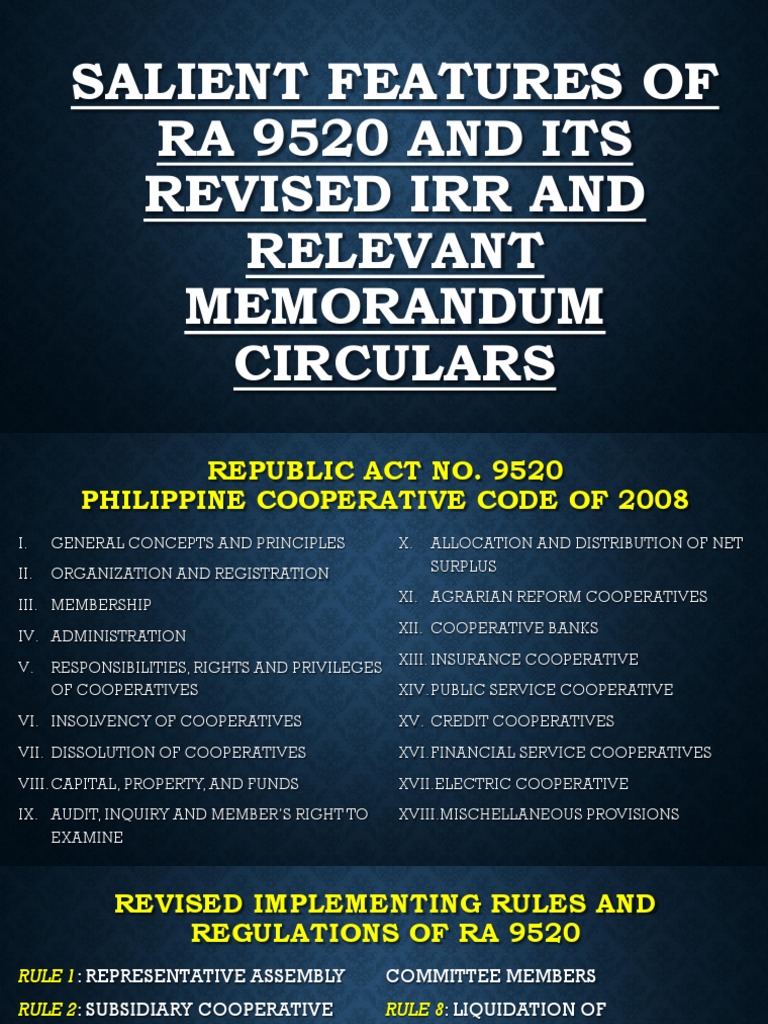 SALIENT FEATURES OF RA 9520 AND ITS REVISED IRR AND RELEVANT MEMORANDUM CIRCULARS

REPUBLIC ACT NO. 9520
PHILIPPINE COOPERATIVE CODE OF 2008

I. GENERAL CONCEPTS AND PRINCIPLES
II. ORGANIZATION AND REGISTRATION
III. MEMBERSHIP
IV. ADMINISTRATION
V. RESPONSIBILITIES, RIGHTS AND PRIVILEGES OF COOPERATIVES
VI. INSOLVENCY OF COOPERATIVES
VII. DISSOLUTION OF COOPERATIVES
VIII. CAPITAL, PROPERTY, AND FUNDS
IX. AUDIT, INQUIRY AND MEMBER'S RIGHT TO EXAMINE

X. ALLOCATION AND DISTRIBUTION OF NET SURPLUS
XI. AGRARIAN REFORM COOPERATIVES
XII. COOPERATIVE BANKS
XIII. INSURANCE COOPERATIVE
XIV. PUBLIC SERVICE COOPERATIVE
XV. CREDIT COOPERATIVES
XVI. FINANCIAL SERVICE COOPERATIVES
XVII. ELECTRIC COOPERATIVE
XVIII. MISCHELLANEOUS PROVISIONS

REVISED IMPLEMENTING RULES AND REGULATIONS OF RA 9520

RULE 1 : REPRESENTATIVE ASSEMBLY
RULE 2: SUBSIDIARY COOPERATIVE

COMMITTEE MEMBERS
RULE 8: LIQUIDATION OF